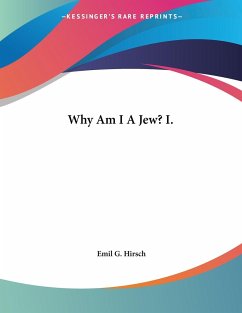 —KESSINGER'S RARE REPRINTS—

Why Am I A Jew? I.

Emil G. Hirsch